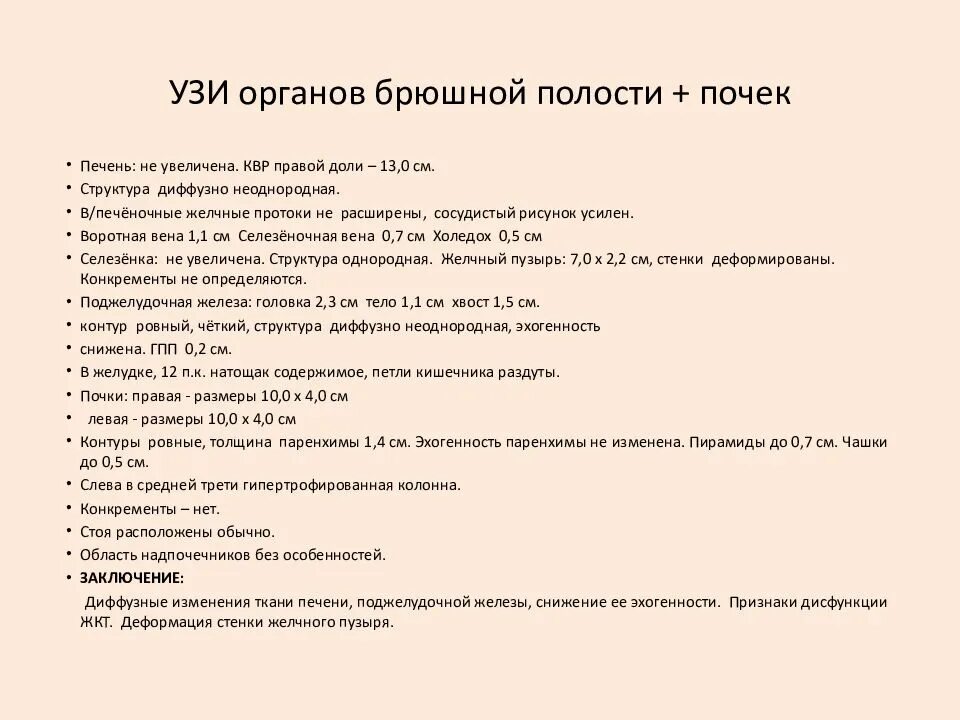 УЗИ органов брюшной полости + почек

• Печень: не увеличена. КВР правой доли – 13,0 см.
• Структура диффузно неоднородная.
• В/печёночные желчные протоки не расширены, сосудистый рисунок усилен.
• Воротная вена 1,1 см Селезёночная вена 0,7 см Холедох 0,5 см
• Селезёнка: не увеличена. Структура однородная. Желчный пузырь: 7,0 х 2,2 см, стенки деформированы. Конкременты не определяются.
• Поджелудочная железа: головка 2,3 см тело 1,1 см хвост 1,5 см.
• контур ровный, чёткий, структура диффузно неоднородная, эхогенность
• снижена. ГПП 0,2 см.
• В желудке, 12 п.к. натощак содержимое, петли кишечника раздуты.
• Почки: правая - размеры 10,0 х 4,0 см
• левая - размеры 10,0 х 4,0 см
• Контуры ровные, толщина паренхимы 1,4 см. Эхогенность паренхимы не изменена. Пирамиды до 0,7 см. Чашки до 0,5 см.
• Слева в средней трети гипертрофированная колонна.
• Конкременты – нет.
• Стоя расположены обычно.
• Область надпочечников без особенностей.
• ЗАКЛЮЧЕНИЕ:
Диффузные изменения ткани печени, поджелудочной железы, снижение ее эхогенности. Признаки дисфункции ЖКТ. Деформация стенки желчного пузыря.